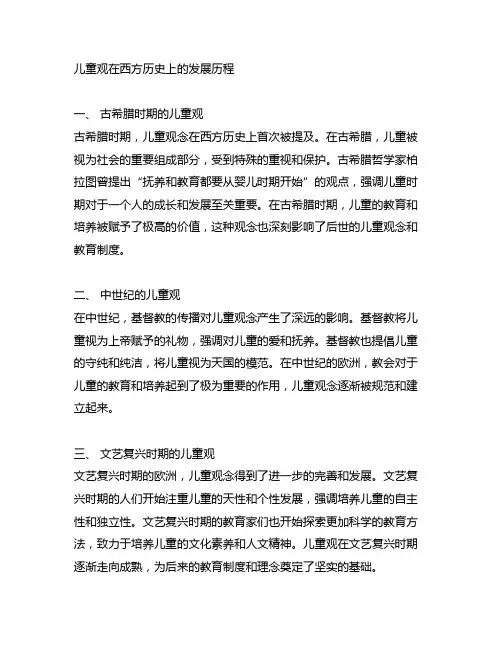 儿童观在西方历史上的发展历程

一、 古希腊时期的儿童观
古希腊时期，儿童观念在西方历史上首次被提及。在古希腊，儿童被视为社会的重要组成部分，受到特殊的重视和保护。古希腊哲学家柏拉图曾提出“抚养和教育都要从婴儿时期开始”的观点，强调儿童时期对于一个人的成长和发展至关重要。在古希腊时期，儿童的教育和培养被赋予了极高的价值，这种观念也深刻影响了后世的儿童观念和教育制度。

二、 中世纪的儿童观
在中世纪，基督教的传播对儿童观念产生了深远的影响。基督教将儿童视为上帝赋予的礼物，强调对儿童的爱和抚养。基督教也提倡儿童的守纯和纯洁，将儿童视为天国的模范。在中世纪的欧洲，教会对于儿童的教育和培养起到了极为重要的作用，儿童观念逐渐被规范和建立起来。

三、 文艺复兴时期的儿童观
文艺复兴时期的欧洲，儿童观念得到了进一步的完善和发展。文艺复兴时期的人们开始注重儿童的天性和个性发展，强调培养儿童的自主性和独立性。文艺复兴时期的教育家们也开始探索更加科学的教育方法，致力于培养儿童的文化素养和人文精神。儿童观在文艺复兴时期逐渐走向成熟，为后来的教育制度和理念奠定了坚实的基础。